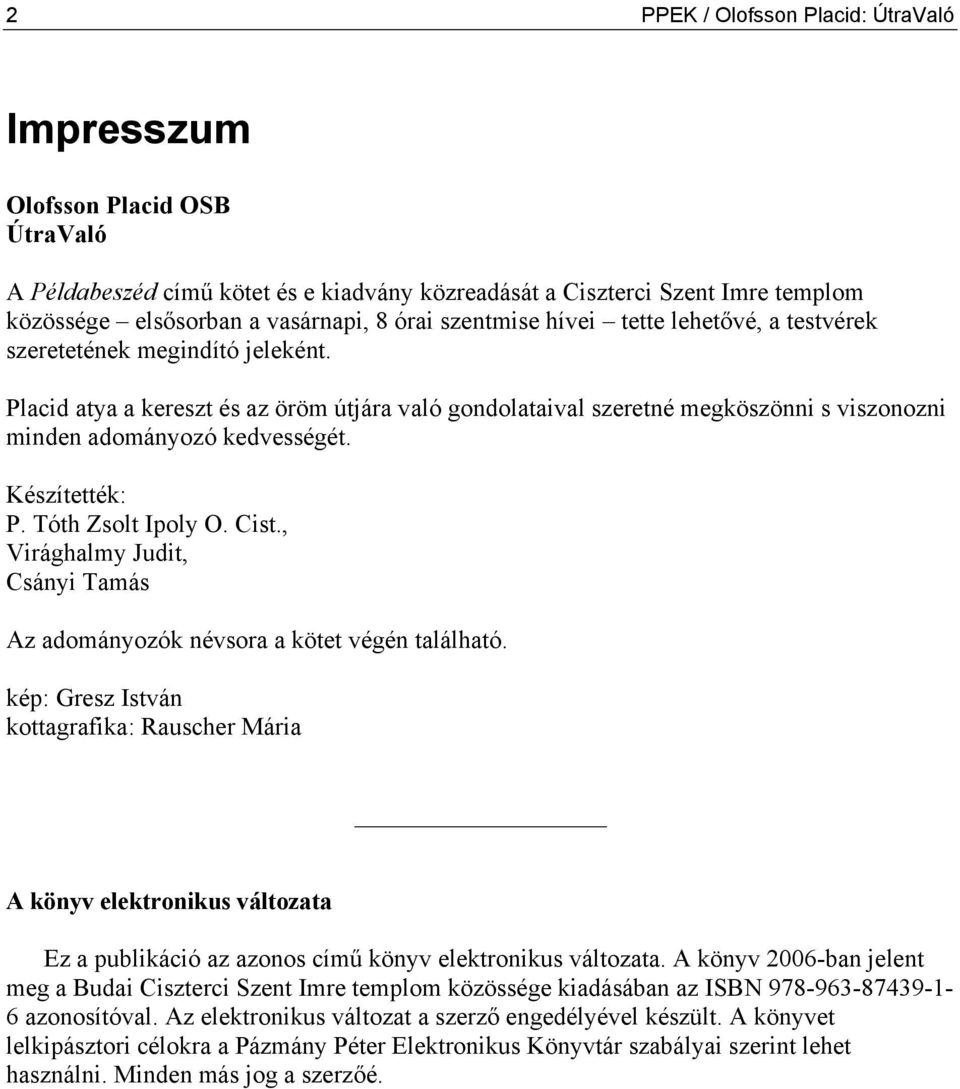 2 PPEK / Olofsson Placid: ÚtraValó

Impresszum

Olofsson Placid OSB
ÚtraValó

A Példabeszéd című kötet és e kiadvány közreadását a Ciszterci Szent Imre templom közössége – elsősorban a vasárnapi, 8 órai szentmise hívei – tette lehetővé, a testvérek szeretetének megindító jeleként.

Placid atya a kereszt és az öröm útjára való gondolataival szeretné megköszönni s viszonozni minden adományozó kedvességét.

Készítették:
P. Tóth Zsolt Ipoly O. Cist.,
Virághalmy Judit,
Csányi Tamás

Az adományozók névsora a kötet végén található.

kép: Gresz István
kottagrafika: Rauscher Mária

A könyv elektronikus változata

Ez a publikáció az azonos című könyv elektronikus változata. A könyv 2006-ban jelent meg a Budai Ciszterci Szent Imre templom közössége kiadásában az ISBN 978-963-87439-1-6 azonosítóval. Az elektronikus változat a szerző engedélyével készült. A könyvet lelkipásztori célokra a Pázmány Péter Elektronikus Könyvtár szabályai szerint lehet használni. Minden más jog a szerzőé.